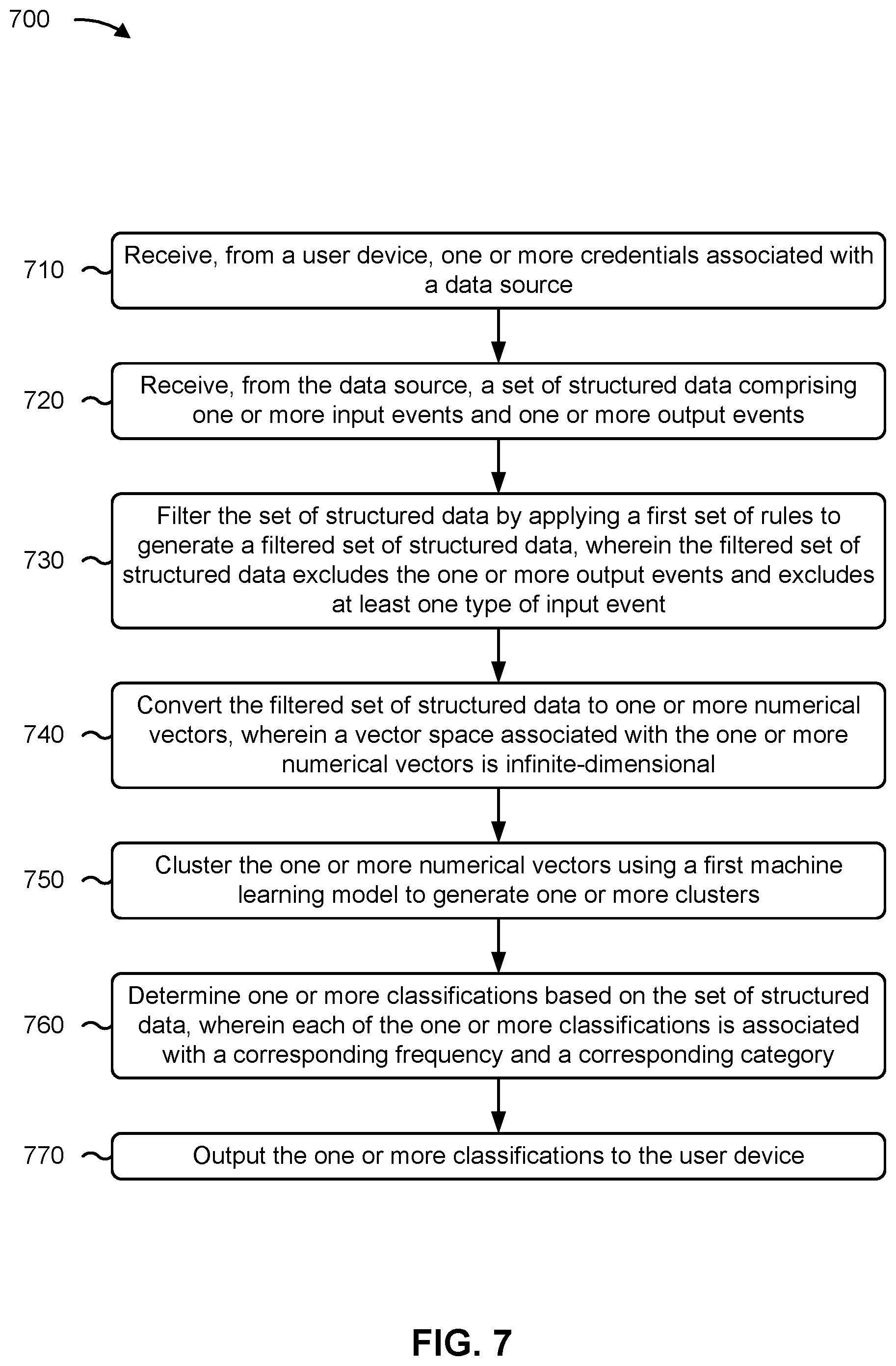 700

710 Receive, from a user device, one or more credentials associated with a data source

720 Receive, from the data source, a set of structured data comprising one or more input events and one or more output events

730 Filter the set of structured data by applying a first set of rules to generate a filtered set of structured data, wherein the filtered set of structured data excludes the one or more output events and excludes at least one type of input event

740 Convert the filtered set of structured data to one or more numerical vectors, wherein a vector space associated with the one or more numerical vectors is infinite-dimensional

750 Cluster the one or more numerical vectors using a first machine learning model to generate one or more clusters

760 Determine one or more classifications based on the set of structured data, wherein each of the one or more classifications is associated with a corresponding frequency and a corresponding category

770 Output the one or more classifications to the user device

FIG. 7